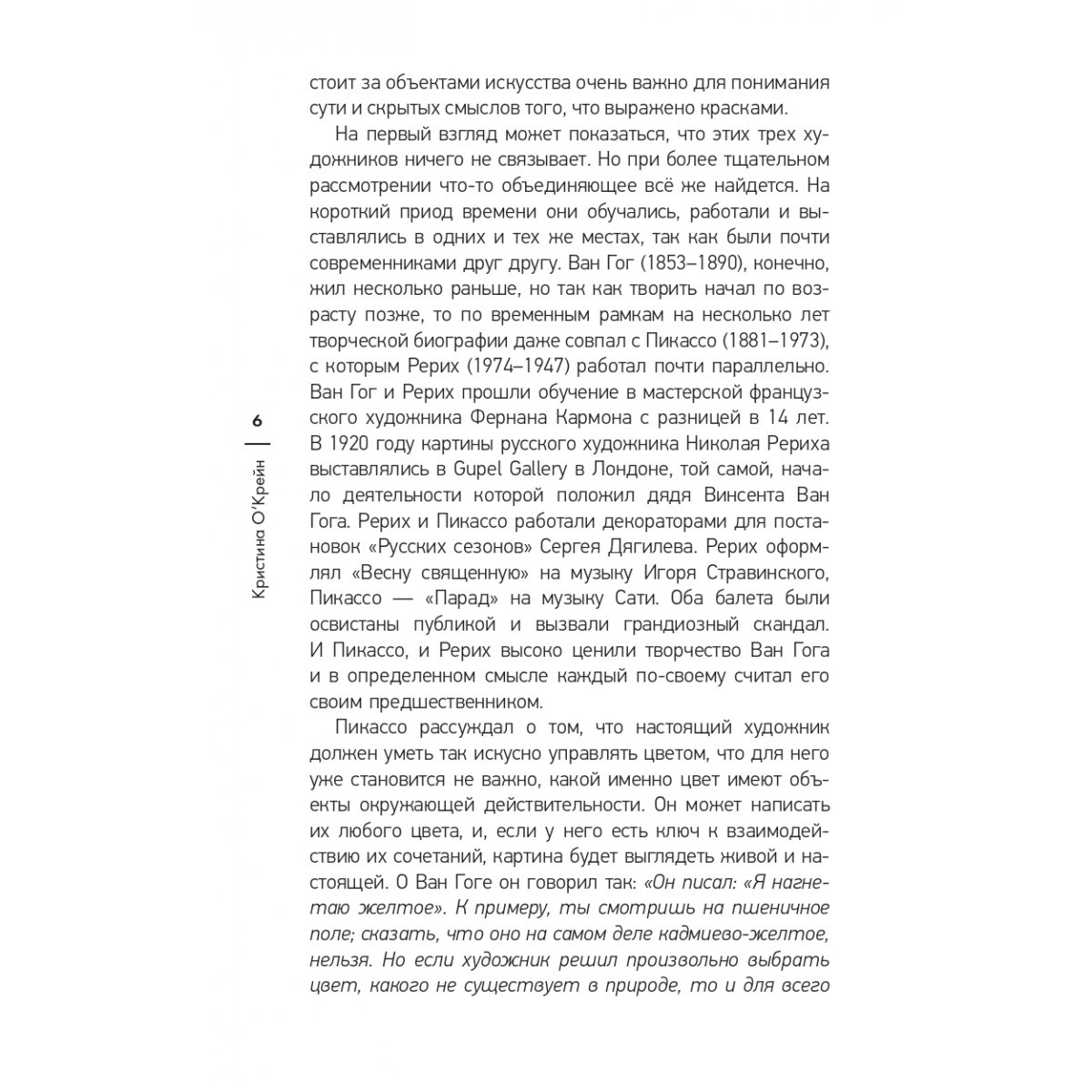 6

Кристина О'Крейн

стоит за объектами искусства очень важно для понимания сути и скрытых смыслов того, что выражено красками.

На первый взгляд может показаться, что этих трех художников ничего не связывает. Но при более тщательном рассмотрении что-то объединяющее всё же найдется. На короткий приод времени они обучались, работали и выставлялись в одних и тех же местах, так как были почти современниками друг другу. Ван Гог (1853–1890), конечно, жил несколько раньше, но так как творить начал по возрасту позже, то по временным рамкам на несколько лет творческой биографии даже совпал с Пикассо (1881–1973), с которым Рерих (1974–1947) работал почти параллельно. Ван Гог и Рерих прошли обучение в мастерской французского художника Фернана Кармона с разницей в 14 лет. В 1920 году картины русского художника Николая Рериха выставлялись в Gupel Gallery в Лондоне, той самой, начало деятельности которой положил дядя Винсента Ван Гога. Рерих и Пикассо работали декораторами для постановок «Русских сезонов» Сергея Дягилева. Рерих оформлял «Весну священную» на музыку Игоря Стравинского, Пикассо — «Парад» на музыку Сати. Оба балета были освистаны публикой и вызвали грандиозный скандал. И Пикассо, и Рерих высоко ценили творчество Ван Гога и в определенном смысле каждый по-своему считал его своим предшественником.

Пикассо рассуждал о том, что настоящий художник должен уметь так искусно управлять цветом, что для него уже становится не важно, какой именно цвет имеют объекты окружающей действительности. Он может написать их любого цвета, и, если у него есть ключ к взаимодействию их сочетаний, картина будет выглядеть живой и настоящей. О Ван Гоге он говорил так: «Он писал: «Я нагнетаю желтое». К примеру, ты смотришь на пшеничное поле; сказать, что оно на самом деле кадмиево-желтое, нельзя. Но если художник решил произвольно выбрать цвет, какого не существует в природе, то и для всего